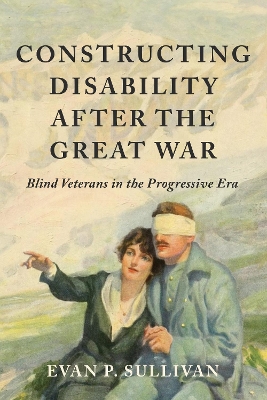 CONSTRUCTING DISABILITY AFTER THE GREAT WAR

Blind Veterans in the Progressive Era

EVAN P. SULLIVAN